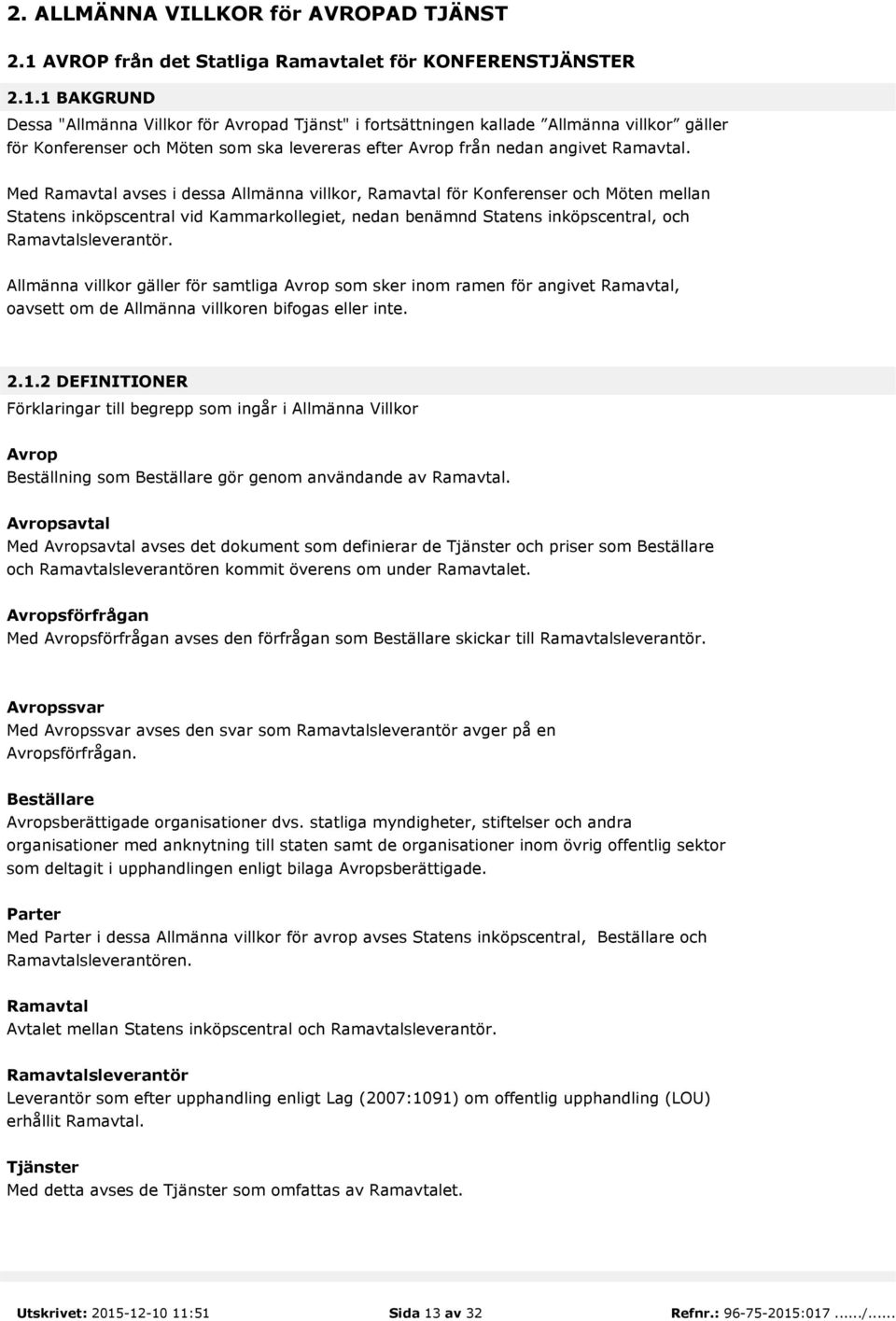 2. ALLMÄNNA VILLKOR för AVROPAD TJÄNST

2.1 AVROP från det Statliga Ramavtalet för KONFERENSTJÄNSTER

2.1.1 BAKGRUND

Dessa "Allmänna Villkor för Avropad Tjänst" i fortsättningen kallade ”Allmänna villkor” gäller för Konferenser och Möten som ska levereras efter Avrop från nedan angivet Ramavtal.

Med Ramavtal avses i dessa Allmänna villkor, Ramavtal för Konferenser och Möten mellan Statens inköpscentral vid Kammarkollegiet, nedan benämnd Statens inköpscentral, och Ramavtalsleverantör.

Allmänna villkor gäller för samtliga Avrop som sker inom ramen för angivet Ramavtal, oavsett om de Allmänna villkoren bifogas eller inte.

2.1.2 DEFINITIONER

Förklaringar till begrepp som ingår i Allmänna Villkor

Avrop
Beställning som Beställare gör genom användande av Ramavtal.

Avropsavtal
Med Avropsavtal avses det dokument som definierar de Tjänster och priser som Beställare och Ramavtalsleverantören kommit överens om under Ramavtalet.

Avropsförfrågan
Med Avropsförfrågan avses den förfrågan som Beställare skickar till Ramavtalsleverantör.

Avropssvar
Med Avropssvar avses den svar som Ramavtalsleverantör avger på en Avropsförfrågan.

Beställare
Avropsberättigade organisationer dvs. statliga myndigheter, stiftelser och andra organisationer med anknytning till staten samt de organisationer inom övrig offentlig sektor som deltagit i upphandlingen enligt bilaga Avropsberättigade.

Parter
Med Parter i dessa Allmänna villkor för avrop avses Statens inköpscentral, Beställare och Ramavtalsleverantören.

Ramavtal
Avtalet mellan Statens inköpscentral och Ramavtalsleverantör.

Ramavtalsleverantör
Leverantör som efter upphandling enligt Lag (2007:1091) om offentlig upphandling (LOU) erhållit Ramavtal.

Tjänster
Med detta avses de Tjänster som omfattas av Ramavtalet.

Utskrivet: 2015-12-10 11:51 Sida 13 av 32 Refnr.: 96-75-2015:017....../......